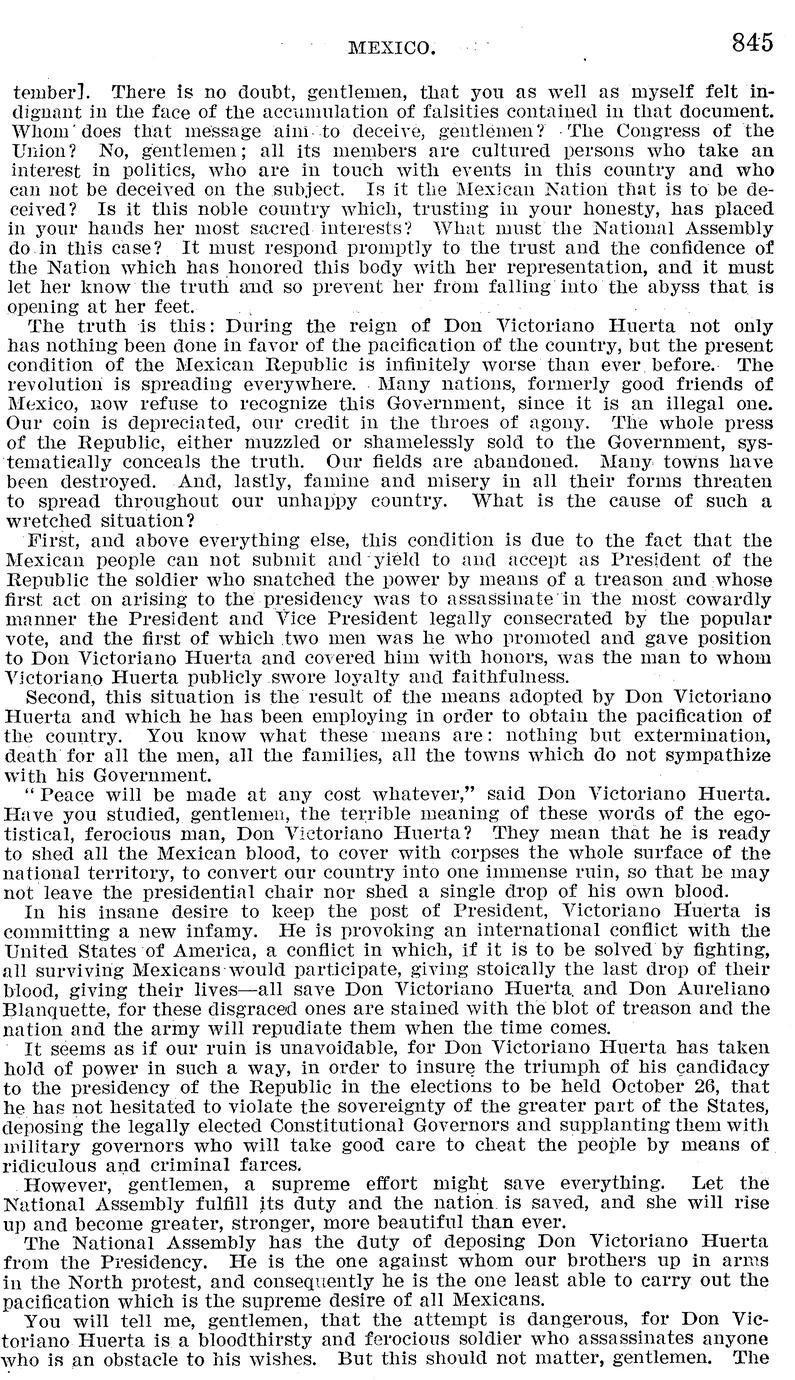 MEXICO. 845

tember]. There is no doubt, gentlemen, that you as well as myself felt indignant in the face of the accumulation of falsities contained in that document. Whom does that message aim to deceive, gentlemen? The Congress of the Union? No, gentlemen; all its members are cultured persons who take an interest in politics, who are in touch with events in this country and who can not be deceived on the subject. Is it the Mexican Nation that is to be deceived? Is it this noble country which, trusting in your honesty, has placed in your hands her most sacred interests? What must the National Assembly do in this case? It must respond promptly to the trust and the confidence of the Nation which has honored this body with her representation, and it must let her know the truth and so prevent her from falling into the abyss that is opening at her feet.

The truth is this: During the reign of Don Victoriano Huerta not only has nothing been done in favor of the pacification of the country, but the present condition of the Mexican Republic is infinitely worse than ever before. The revolution is spreading everywhere. Many nations, formerly good friends of Mexico, now refuse to recognize this Government, since it is an illegal one. Our coin is depreciated, our credit in the throes of agony. The whole press of the Republic, either muzzled or shamelessly sold to the Government, systematically conceals the truth. Our fields are abandoned. Many towns have been destroyed. And, lastly, famine and misery in all their forms threaten to spread throughout our unhappy country. What is the cause of such a wretched situation?

First, and above everything else, this condition is due to the fact that the Mexican people can not submit and yield to and accept as President of the Republic the soldier who snatched the power by means of a treason and whose first act on arising to the presidency was to assassinate in the most cowardly manner the President and Vice President legally consecrated by the popular vote, and the first of which two men was he who promoted and gave position to Don Victoriano Huerta and covered him with honors, was the man to whom Victoriano Huerta publicly swore loyalty and faithfulness.

Second, this situation is the result of the means adopted by Don Victoriano Huerta and which he has been employing in order to obtain the pacification of the country. You know what these means are: nothing but extermination, death for all the men, all the families, all the towns which do not sympathize with his Government.

"Peace will be made at any cost whatever," said Don Victoriano Huerta. Have you studied, gentlemen, the terrible meaning of these words of the egotistical, ferocious man, Don Victoriano Huerta? They mean that he is ready to shed all the Mexican blood, to cover with corpses the whole surface of the national territory, to convert our country into one immense ruin, so that he may not leave the presidential chair nor shed a single drop of his own blood.

In his insane desire to keep the post of President, Victoriano Huerta is committing a new infamy. He is provoking an international conflict with the United States of America, a conflict in which, if it is to be solved by fighting, all surviving Mexicans would participate, giving stoically the last drop of their blood, giving their lives—all save Don Victoriano Huerta, and Don Aureliano Blanquette, for these disgraced ones are stained with the blot of treason and the nation and the army will repudiate them when the time comes.

It seems as if our ruin is unavoidable, for Don Victoriano Huerta has taken hold of power in such a way, in order to insure the triumph of his candidacy to the presidency of the Republic in the elections to be held October 26, that he has not hesitated to violate the sovereignty of the greater part of the States, deposing the legally elected Constitutional Governors and supplanting them with military governors who will take good care to cheat the people by means of ridiculous and criminal farces.

However, gentlemen, a supreme effort might save everything. Let the National Assembly fulfill its duty and the nation is saved, and she will rise up and become greater, stronger, more beautiful than ever.

The National Assembly has the duty of deposing Don Victoriano Huerta from the Presidency. He is the one against whom our brothers up in arms in the North protest, and consequently he is the one least able to carry out the pacification which is the supreme desire of all Mexicans.

You will tell me, gentlemen, that the attempt is dangerous, for Don Victoriano Huerta is a bloodthirsty and ferocious soldier who assassinates anyone who is an obstacle to his wishes. But this should not matter, gentlemen. The